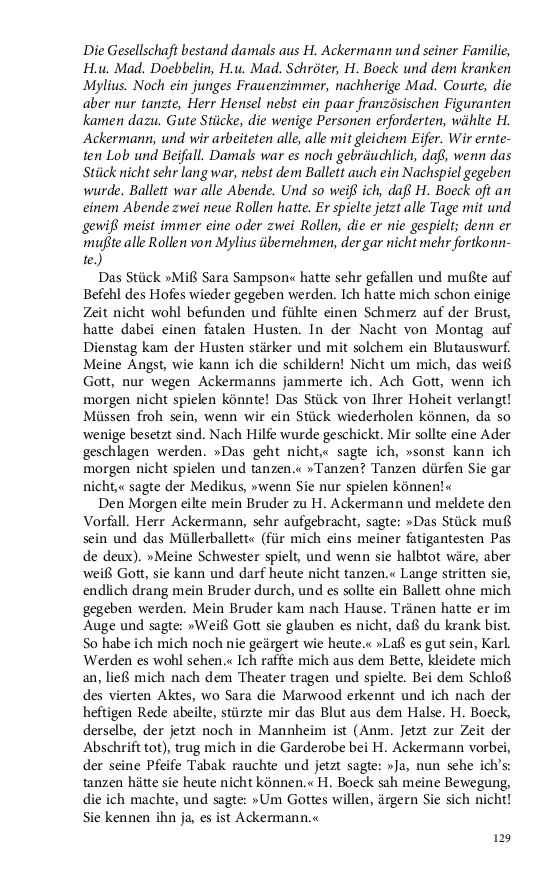 Die Gesellschaft bestand damals aus H. Ackermann und seiner Familie, H.u. Mad. Doebbelin, H.u. Mad. Schröter, H. Boeck und dem kranken Mylius. Noch ein junges Frauenzimmer, nachherige Mad. Courte, die aber nur tanzte, Herr Hensel nebst ein paar französischen Figuranten kamen dazu. Gute Stücke, die wenige Personen erforderten, wählte H. Ackermann, und wir arbeiteten alle, alle mit gleichem Eifer. Wir ernteten Lob und Beifall. Damals war es noch gebräuchlich, daß, wenn das Stück nicht sehr lang war, nebst dem Ballett auch ein Nachspiel gegeben wurde. Ballett war alle Abende. Und so weiß ich, daß H. Boeck oft an einem Abende zwei neue Rollen hatte. Er spielte jetzt alle Tage mit und gewiß meist immer eine oder zwei Rollen, die er nie gespielt; denn er mußte alle Rollen von Mylius übernehmen, der gar nicht mehr fortkonnte.)

Das Stück »Miß Sara Sampson« hatte sehr gefallen und mußte auf Befehl des Hofes wieder gegeben werden. Ich hatte mich schon einige Zeit nicht wohl befunden und fühlte einen Schmerz auf der Brust, hatte dabei einen fatalen Husten. In der Nacht von Montag auf Dienstag kam der Husten stärker und mit solchem ein Blutauswurf. Meine Angst, wie kann ich die schildern! Nicht um mich, das weiß Gott, nur wegen Ackermanns jammerte ich. Ach Gott, wenn ich morgen nicht spielen könnte! Das Stück von Ihrer Hoheit verlangt! Müssen froh sein, wenn wir ein Stück wiederholen können, da so wenige besetzt sind. Nach Hilfe wurde geschickt. Mir sollte eine Ader geschlagen werden. »Das geht nicht,« sagte ich, »sonst kann ich morgen nicht spielen und tanzen.« »Tanzen? Tanzen dürfen Sie gar nicht,« sagte der Medikus, »wenn Sie nur spielen können!«

Den Morgen eilte mein Bruder zu H. Ackermann und meldete den Vorfall. Herr Ackermann, sehr aufgebracht, sagte: »Das Stück muß sein und das Müllerballett« (für mich eins meiner fatigantesten Pas de deux). »Meine Schwester spielt, und wenn sie halbtot wäre, aber weiß Gott, sie kann und darf heute nicht tanzen.« Lange stritten sie, endlich drang mein Bruder durch, und es sollte ein Ballett ohne mich gegeben werden. Mein Bruder kam nach Hause. Tränen hatte er im Auge und sagte: »Weiß Gott sie glauben es nicht, daß du krank bist. So habe ich mich noch nie geärgert wie heute.« »Laß es gut sein, Karl. Werden es wohl sehen.« Ich raffte mich aus dem Bette, kleidete mich an, ließ mich nach dem Theater tragen und spielte. Bei dem Schloß des vierten Aktes, wo Sara die Marwood erkennt und ich nach der heftigen Rede abeilte, stürzte mir das Blut aus dem Halse. H. Boeck, derselbe, der jetzt noch in Mannheim ist (Anm. Jetzt zur Zeit der Abschrift tot), trug mich in die Garderobe bei H. Ackermann vorbei, der seine Pfeife Tabak rauchte und jetzt sagte: »Ja, nun sehe ich's: tanzen hätte sie heute nicht können.« H. Boeck sah meine Bewegung, die ich machte, und sagte: »Um Gottes willen, ärgern Sie sich nicht! Sie kennen ihn ja, es ist Ackermann.«

129